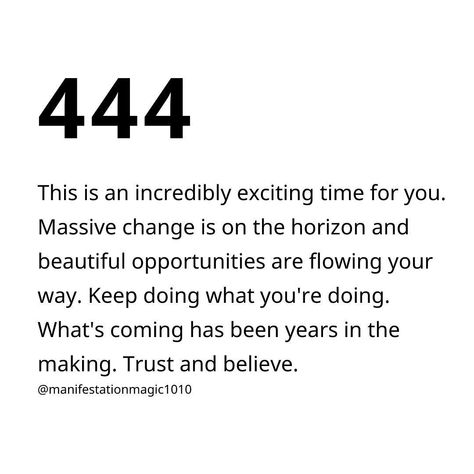 444

This is an incredibly exciting time for you. Massive change is on the horizon and beautiful opportunities are flowing your way. Keep doing what you're doing. What's coming has been years in the making. Trust and believe.

@manifestationmagic1010